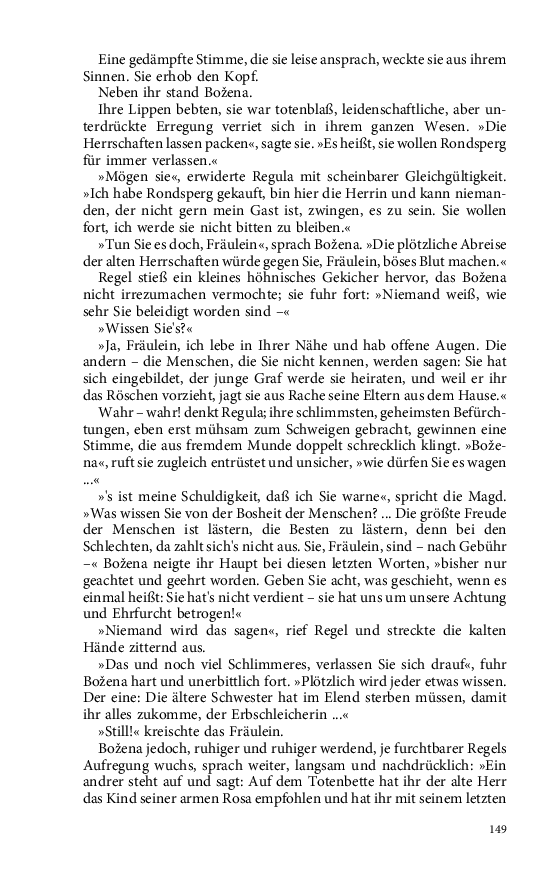 Eine gedämpfte Stimme, die sie leise ansprach, weckte sie aus ihrem Sinnen. Sie erhob den Kopf.

Neben ihr stand Božena.

Ihre Lippen bebten, sie war totenblaß, leidenschaftliche, aber unterdrückte Erregung verriet sich in ihrem ganzen Wesen. »Die Herrschaften lassen packen«, sagte sie. »Es heißt, sie wollen Rondsperg für immer verlassen.«

»Mögen sie«, erwiderte Regula mit scheinbarer Gleichgültigkeit. »Ich habe Rondsperg gekauft, bin hier die Herrin und kann niemanden, der nicht gern mein Gast ist, zwingen, es zu sein. Sie wollen fort, ich werde sie nicht bitten zu bleiben.«

»Tun Sie es doch, Fräulein«, sprach Božena. »Die plötzliche Abreise der alten Herrschaften würde gegen Sie, Fräulein, böses Blut machen.«

Regel stieß ein kleines höhnisches Gekicher hervor, das Božena nicht irrezumachen vermochte; sie fuhr fort: »Niemand weiß, wie sehr Sie beleidigt worden sind –«

»Wissen Sie's?«

»Ja, Fräulein, ich lebe in Ihrer Nähe und hab offene Augen. Die andern – die Menschen, die Sie nicht kennen, werden sagen: Sie hat sich eingebildet, der junge Graf werde sie heiraten, und weil er ihr das Röschen vorzieht, jagt sie aus Rache seine Eltern aus dem Hause.«

Wahr – wahr! denkt Regula; ihre schlimmsten, geheimsten Befürchtungen, eben erst mühsam zum Schweigen gebracht, gewinnen eine Stimme, die aus fremdem Munde doppelt schrecklich klingt. »Božena«, ruft sie zugleich entrüstet und unsicher, »wie dürfen Sie es wagen ...«

»'s ist meine Schuldigkeit, daß ich Sie warne«, spricht die Magd. »Was wissen Sie von der Bosheit der Menschen? ... Die größte Freude der Menschen ist lästern, die Besten zu lästern, denn bei den Schlechten, da zahlt sich's nicht aus. Sie, Fräulein, sind – nach Gebühr –« Božena neigte ihr Haupt bei diesen letzten Worten, »bisher nur geachtet und geehrt worden. Geben Sie acht, was geschieht, wenn es einmal heißt: Sie hat's nicht verdient – sie hat uns um unsere Achtung und Ehrfurcht betrogen!«

»Niemand wird das sagen«, rief Regel und streckte die kalten Hände zitternd aus.

»Das und noch viel Schlimmeres, verlassen Sie sich drauf«, fuhr Božena hart und unerbittlich fort. »Plötzlich wird jeder etwas wissen. Der eine: Die ältere Schwester hat im Elend sterben müssen, damit ihr alles zukomme, der Erbschleicherin ...«

»Still!« kreischte das Fräulein.

Božena jedoch, ruhiger und ruhiger werdend, je furchtbarer Regels Aufregung wuchs, sprach weiter, langsam und nachdrücklich: »Ein andrer steht auf und sagt: Auf dem Totenbette hat ihr der alte Herr das Kind seiner armen Rosa empfohlen und hat ihr mit seinem letzten

149